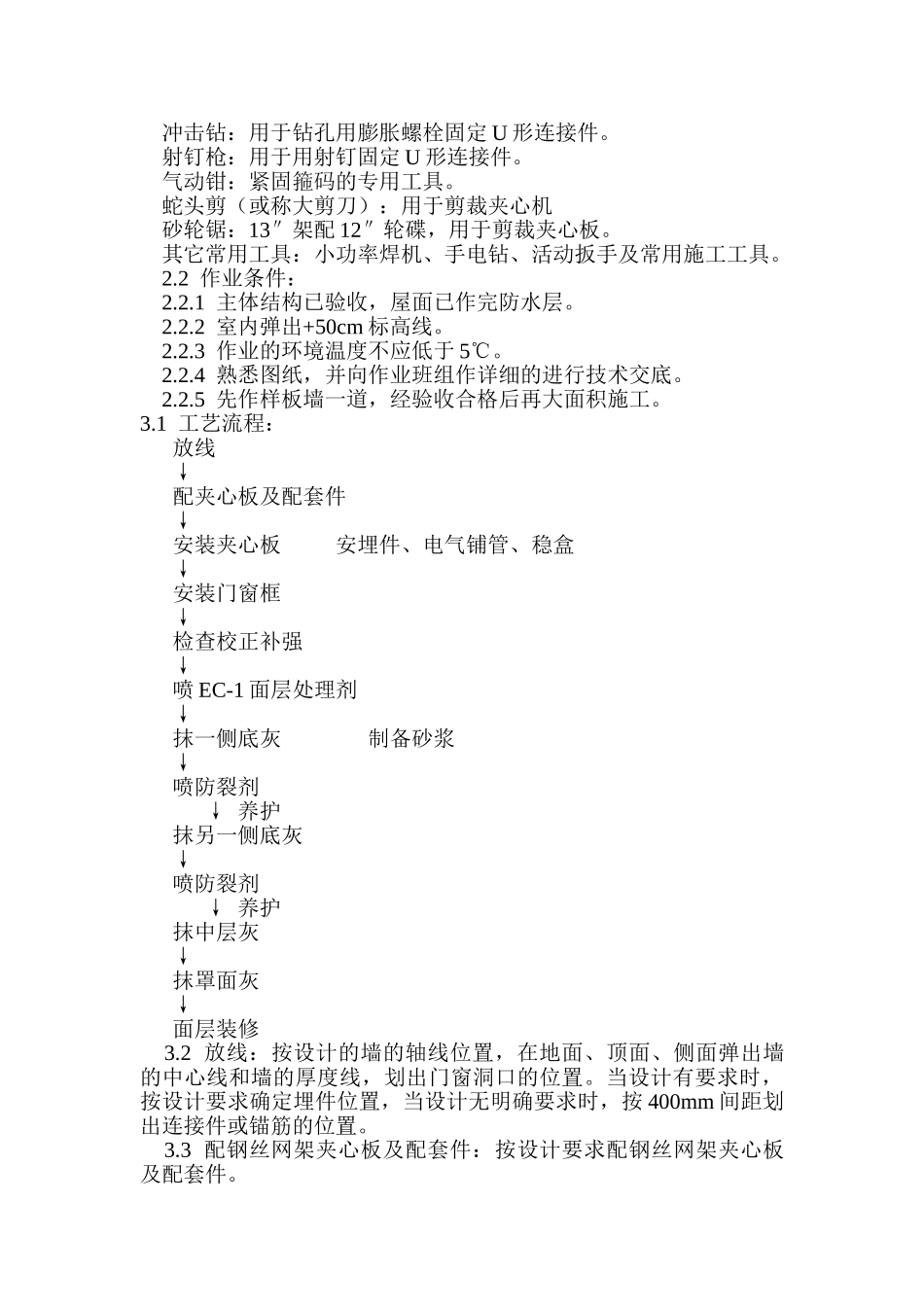 冲击钻：用于钻孔用膨胀螺栓固定 U 形连接件。
射钉枪：用于用射钉固定 U 形连接件。
气动钳：紧固箍码的专用工具。
蛇头剪（或称大剪刀）：用于剪裁夹心机
砂轮锯：13″架配 12″轮碟，用于剪裁夹心板。
其它常用工具：小功率焊机、手电钻、活动扳手及常用施工工具。
2.2 作业条件：
2.2.1 主体结构已验收，屋面已作完防水层。
2.2.2 室内弹出+50cm 标高线。
2.2.3 作业的环境温度不应低于 5℃。
2.2.4 熟悉图纸，并向作业班组作详细的进行技术交底。
2.2.5 先作样板墙一道，经验收合格后再大面积施工。
3.1 工艺流程：
放线
↓
配夹心板及配套件
↓
安装夹心板　　安埋件、电气铺管、稳盒
↓
安装门窗框
↓
检查校正补强
↓
喷 EC-1 面层处理剂
↓
抹一侧底灰　　制备砂浆
↓
喷防裂剂
↓ 养护
抹另一侧底灰
↓
喷防裂剂
↓ 养护
抹中层灰
↓
抹罩面灰
↓
面层装修
3.2 放线：按设计的墙的轴线位置，在地面、顶面、侧面弹出墙的中心线和墙的厚度线，划出门窗洞口的位置。当设计有要求时，按设计要求确定埋件位置，当设计无明确要求时，按 400mm 间距划出连接件或锚筋的位置。
3.3 配钢丝网架夹心板及配套件：按设计要求配钢丝网架夹心板及配套件。